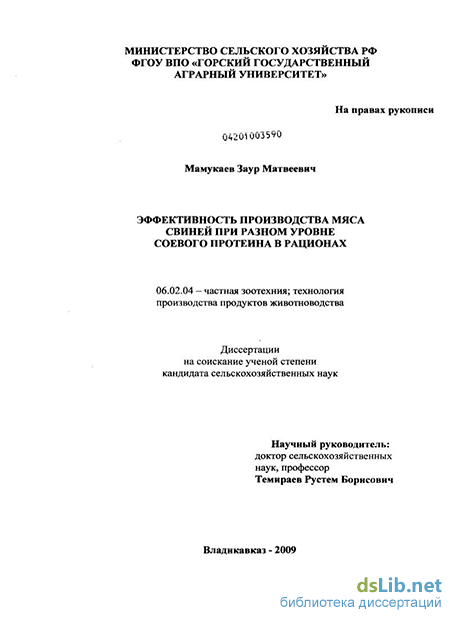 МИНИСТЕРСТВО СЕЛЬСКОГО ХОЗЯЙСТВА РФ
ФГОУ ВПО «ГОРСКИЙ ГОСУДАРСТВЕННЫЙ
АГРАРНЫЙ УНИВЕРСИТЕТ»

На правах рукописи

04201003590

Мамукаев Заур Матвеевич

ЭФФЕКТИВНОСТЬ ПРОИЗВОДСТВА МЯСА
СВИНЕЙ ПРИ РАЗНОМ УРОВНЕ
СОЕВОГО ПРОТЕИНА В РАЦИОНАХ

06.02.04 – частная зоотехния; технология
производства продуктов животноводства

Диссертации
на соискание ученой степени
кандидата сельскохозяйственных наук

Научный руководитель:
доктор сельскохозяйственных
наук, профессор
Темираев Рустем Борисович

Владикавказ - 2009

dsLib.net
библиотека диссертаций